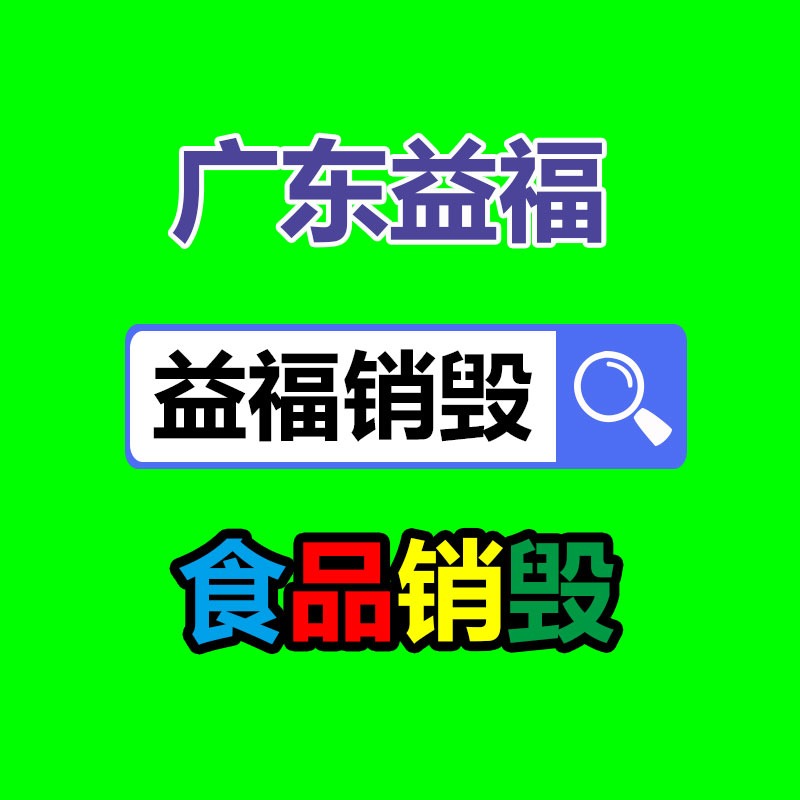 广东益福

益福销毁

食品销毁